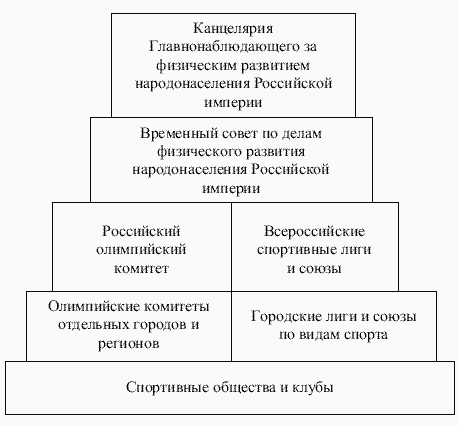 Канцелярия Главнонаблюдающего за физическим развитием народонаселения Российской империи

Временный совет по делам физического развития народонаселения Российской империи

Российский олимпийский комитет

Всероссийские спортивные лиги и союзы

Олимпийские комитеты отдельных городов и регионов

Городские лиги и союзы по видам спорта

Спортивные общества и клубы